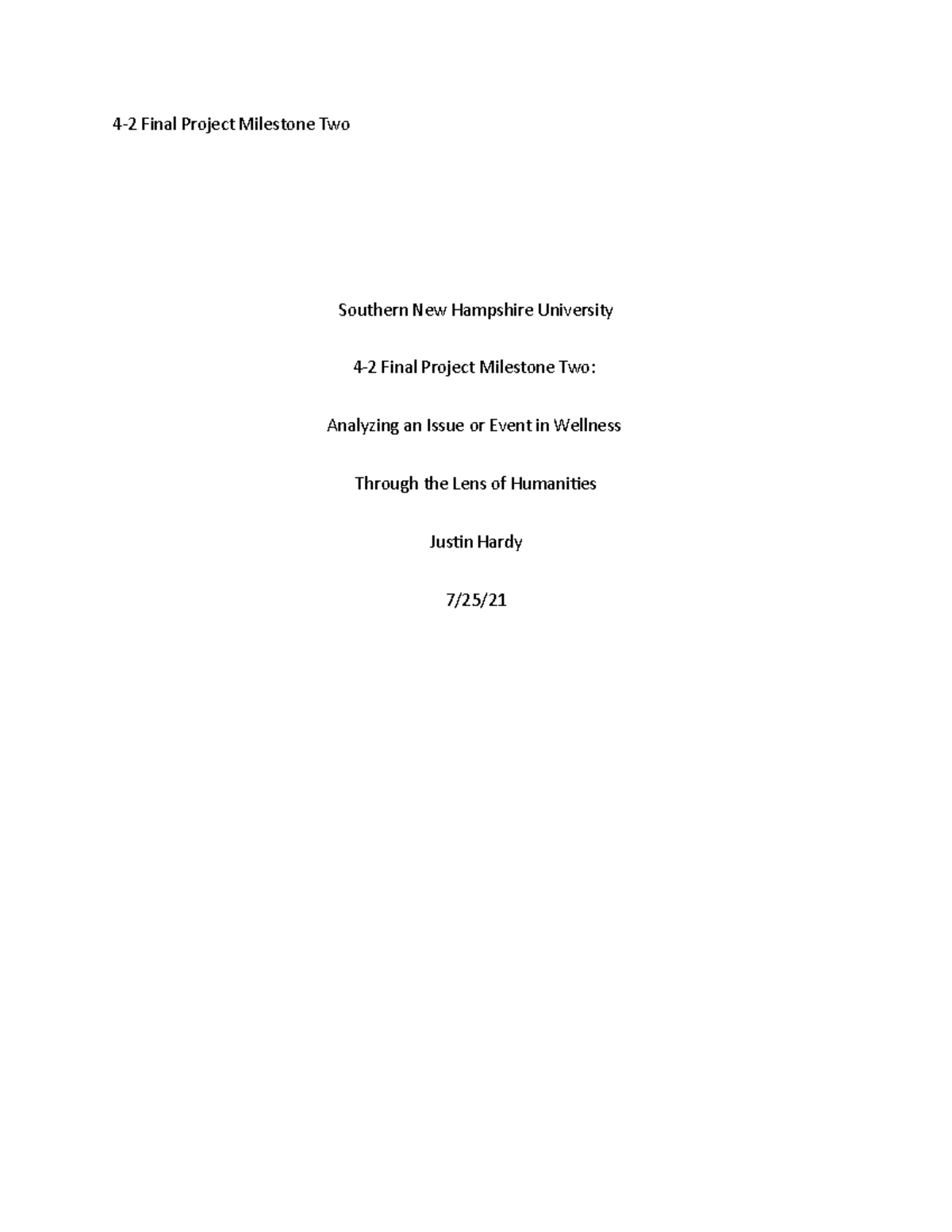 4-2 Final Project Milestone Two

Southern New Hampshire University

4-2 Final Project Milestone Two:

Analyzing an Issue or Event in Wellness

Through the Lens of Humanities

Justin Hardy

7/25/21